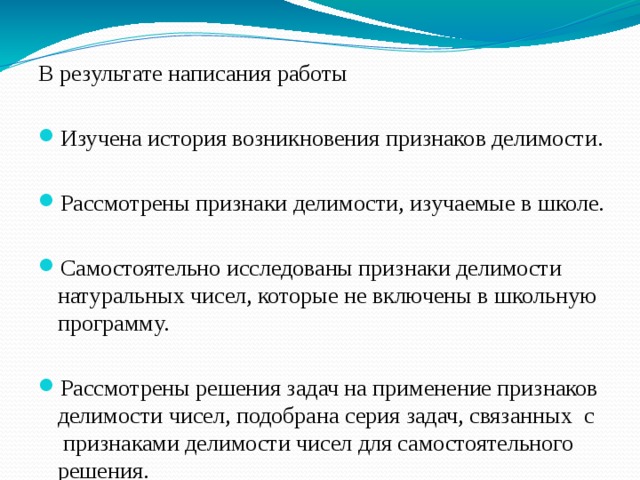 В результате написания работы

Изучена история возникновения признаков делимости.

Рассмотрены признаки делимости, изучаемые в школе.

Самостоятельно исследованы признаки делимости натуральных чисел, которые не включены в школьную программу.

Рассмотрены решения задач на применение признаков делимости чисел, подобрана серия задач, связанных с признаками делимости чисел для самостоятельного решения.